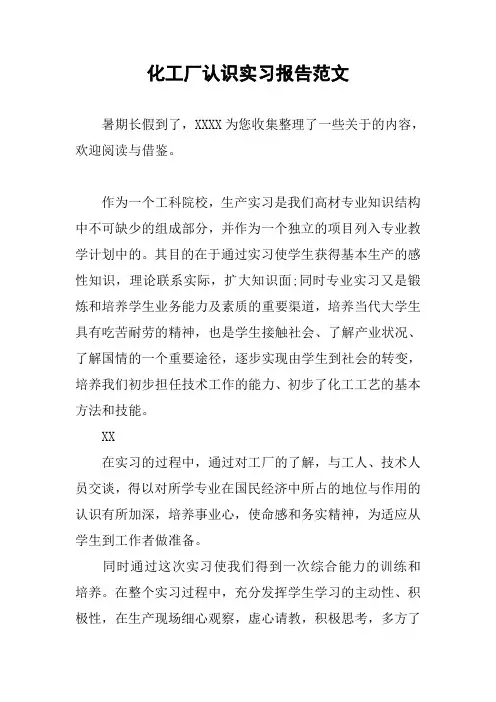 化工厂认识实习报告范文

暑期长假到了，XXXX 为您收集整理了一些关于的内容，欢迎阅读与借鉴。

作为一个工科院校，生产实习是我们高材专业知识结构中不可缺少的组成部分，并作为一个独立的项目列入专业教学计划中的。其目的在于通过实习使学生获得基本生产的感性知识，理论联系实际，扩大知识面;同时专业实习又是锻炼和培养学生业务能力及素质的重要渠道，培养当代大学生具有吃苦耐劳的精神，也是学生接触社会、了解产业状况、了解国情的一个重要途径，逐步实现由学生到社会的转变，培养我们初步担任技术工作的能力、初步了化工工艺的基本方法和技能。

XX

在实习的过程中，通过对工厂的了解，与工人、技术人员交谈，得以对所学专业在国民经济中所占的地位与作用的认识有所加深，培养事业心，使命感和务实精神，为适应从学生到工作者做准备。

同时通过这次实习使我们得到一次综合能力的训练和培养。在整个实习过程中，充分发挥学生学习的主动性、积极性，在生产现场细心观察，虚心请教，积极思考，多方了